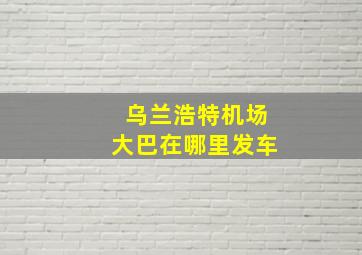 乌兰浩特机场
大巴在哪里发车